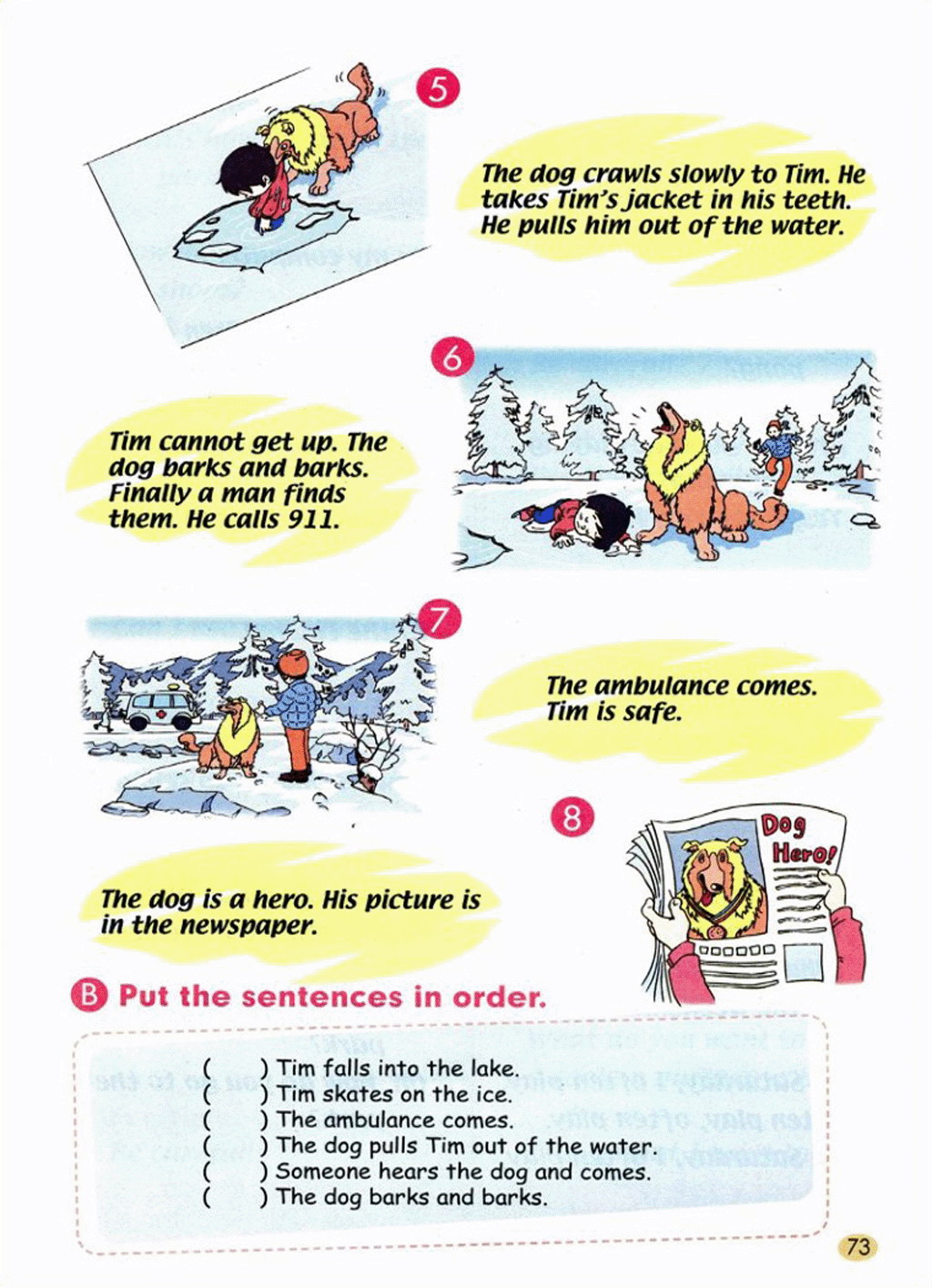 5

The dog crawls slowly to Tim. He takes Tim's jacket in his teeth. He pulls him out of the water.

6

Tim cannot get up. The dog barks and barks. Finally a man finds them. He calls 911.

7

The ambulance comes. Tim is safe.

8

Dog Hero!

The dog is a hero. His picture is in the newspaper.

B Put the sentences in order.

( ) Tim falls into the lake.
( ) Tim skates on the ice.
( ) The ambulance comes.
( ) The dog pulls Tim out of the water.
( ) Someone hears the dog and comes.
( ) The dog barks and barks.

73